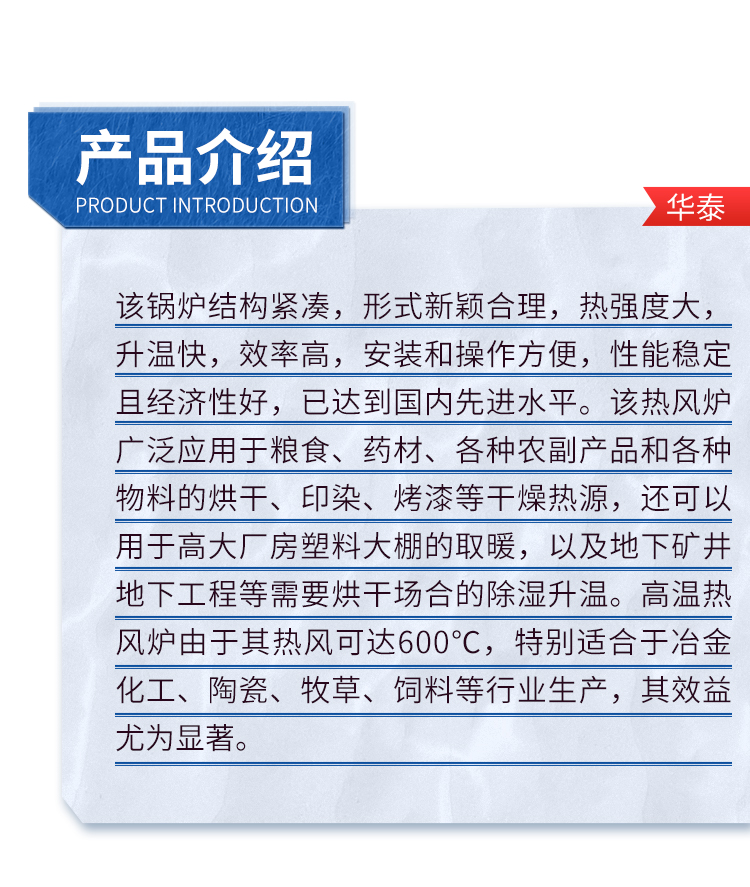 产品介绍
PRODUCT INTRODUCTION

华泰

该锅炉结构紧凑，形式新颖合理，热强度大，升温快，效率高，安装和操作方便，性能稳定且经济性好，已达到国内先进水平。该热风炉广泛应用于粮食、药材、各种农副产品和各种物料的烘干、印染、烤漆等干燥热源，还可以用于高大厂房塑料大棚的取暖，以及地下矿井地下工程等需要烘干场合的除湿升温。高温热风炉由于其热风可达600°C，特别适合于冶金化工、陶瓷、牧草、饲料等行业生产，其效益尤为显著。